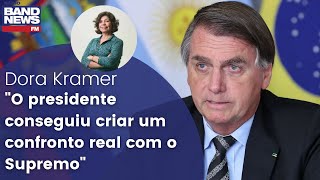 BAND NEWS FM

Dora Kramer
"O presidente conseguiu criar um confronto real com o Supremo"